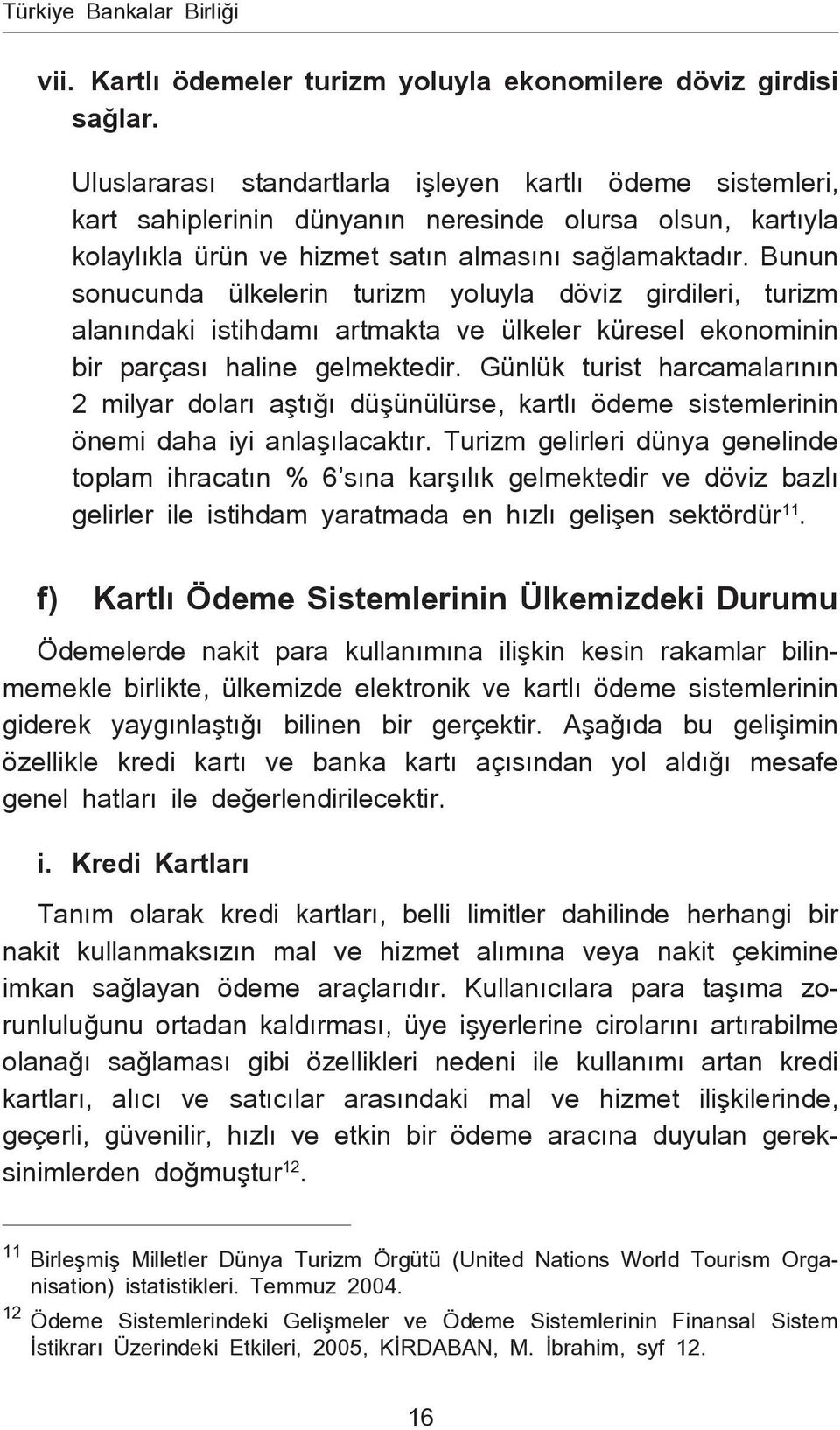 Türkiye Bankalar Birliği

vii. Kartlı ödemeler turizm yoluyla ekonomilere döviz girdisi sağlar.

Uluslararası standartlarla işleyen kartlı ödeme sistemleri, kart sahiplerinin dünyanın neresinde olursa olsun, kartıyla kolaylıkla ürün ve hizmet satın almasını sağlamaktadır. Bunun sonucunda ülkelerin turizm yoluyla döviz girdileri, turizm alanındaki istihdamı artmakta ve ülkeler küresel ekonominin bir parçası haline gelmektedir. Günlük turist harcamalarının 2 milyar doları aştığı düşünülürse, kartlı ödeme sistemlerinin önemi daha iyi anlaşılacaktır. Turizm gelirleri dünya genelinde toplam ihracatın % 6'sına karşılık gelmektedir ve döviz bazlı gelirler ile istihdam yaratmada en hızlı gelişen sektördür$^{11}$.

f) Kartlı Ödeme Sistemlerinin Ülkemizdeki Durumu

Ödemelerde nakit para kullanımına ilişkin kesin rakamlar bilinmemekle birlikte, ülkemizde elektronik ve kartlı ödeme sistemlerinin giderek yaygınlaştığı bilinen bir gerçektir. Aşağıda bu gelişimin özellikle kredi kartı ve banka kartı açısından yol aldığı mesafe genel hatları ile değerlendirilecektir.

i. Kredi Kartları

Tanım olarak kredi kartları, belli limitler dahilinde herhangi bir nakit kullanmaksızın mal ve hizmet alımına veya nakit çekimine imkan sağlayan ödeme araçlarıdır. Kullanıcılara para taşıma zorunluluğunu ortadan kaldırması, üye işyerlerine cirolarını artırabilme olanağı sağlaması gibi özellikleri nedeni ile kullanımı artan kredi kartları, alıcı ve satıcılar arasındaki mal ve hizmet ilişkilerinde, geçerli, güvenilir, hızlı ve etkin bir ödeme aracına duyulan gereksinimlerden doğmuştur$^{12}$.

$^{11}$ Birleşmiş Milletler Dünya Turizm Örgütü (United Nations World Tourism Organisation) istatistikleri. Temmuz 2004.

$^{12}$ Ödeme Sistemlerindeki Gelişmeler ve Ödeme Sistemlerinin Finansal Sistem İstikrarı Üzerindeki Etkileri, 2005, KİRDABAN, M. İbrahim, syf 12.

16